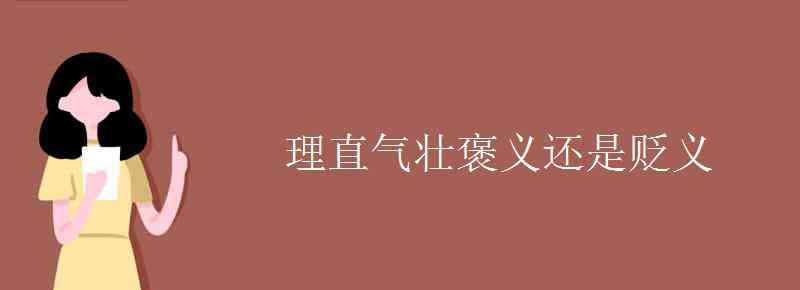 理直气壮褒义还是贬义